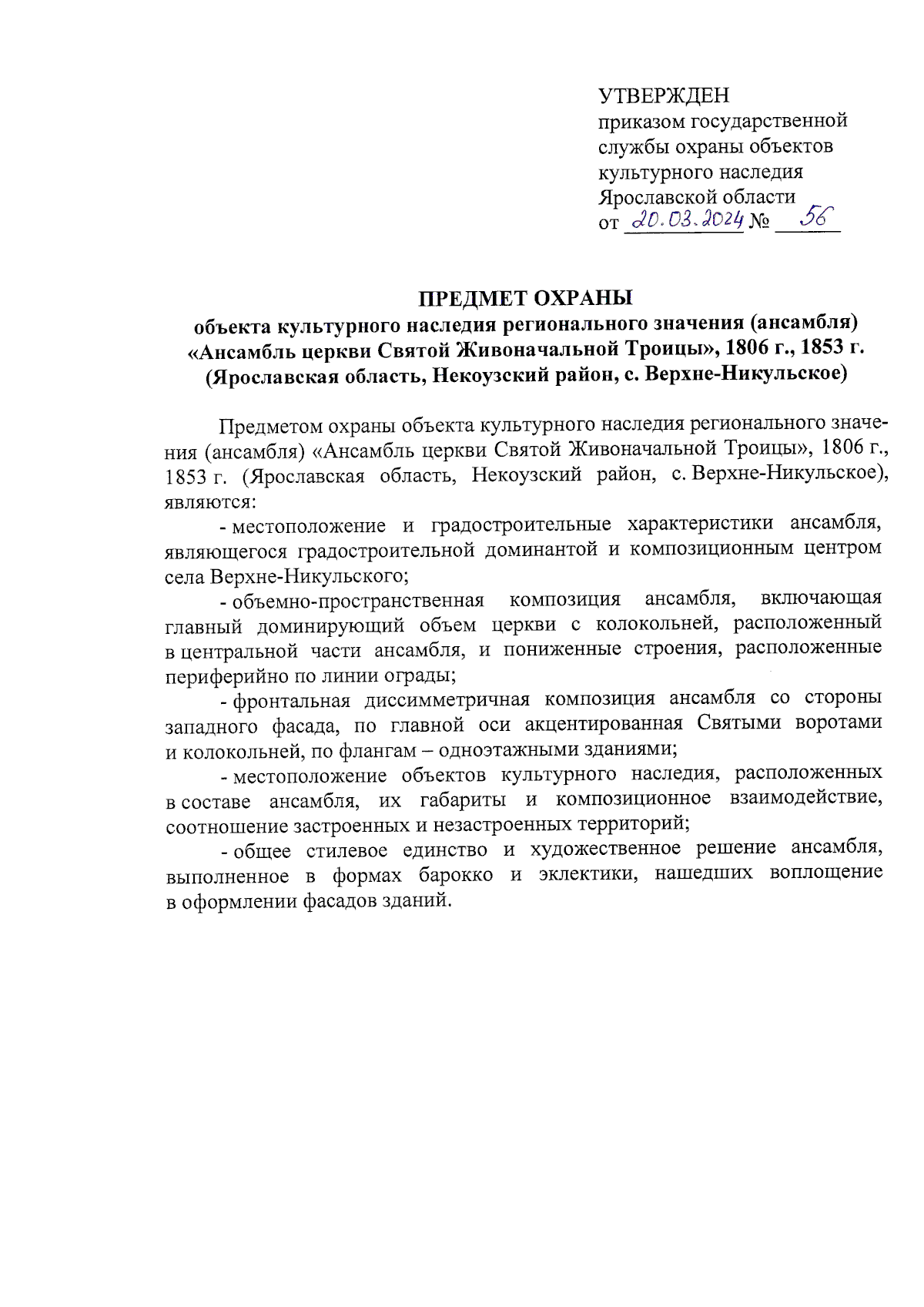 УТВЕРЖДЕН
приказом государственной службы охраны объектов культурного наследия Ярославской области
от 20.03.2024 № 56

ПРЕДМЕТ ОХРАНЫ
объекта культурного наследия регионального значения (ансамбля) «Ансамбль церкви Святой Живоначальной Троицы», 1806 г., 1853 г. (Ярославская область, Некоузский район, с. Верхне-Никульское)

Предметом охраны объекта культурного наследия регионального значения (ансамбля) «Ансамбль церкви Святой Живоначальной Троицы», 1806 г., 1853 г. (Ярославская область, Некоузский район, с. Верхне-Никульское), являются:

- местоположение и градостроительные характеристики ансамбля, являющегося градостроительной доминантой и композиционным центром села Верхне-Никульского;

- объемно-пространственная композиция ансамбля, включающая главный доминирующий объем церкви с колокольней, расположенный в центральной части ансамбля, и пониженные строения, расположенные периферийно по линии ограды;

- фронтальная диссимметричная композиция ансамбля со стороны западного фасада, по главной оси акцентированная Святыми воротами и колокольней, по флангам – одноэтажными зданиями;

- местоположение объектов культурного наследия, расположенных в составе ансамбля, их габариты и композиционное взаимодействие, соотношение застроенных и незастроенных территорий;

- общее стилевое единство и художественное решение ансамбля, выполненное в формах барокко и эклектики, нашедших воплощение в оформлении фасадов зданий.